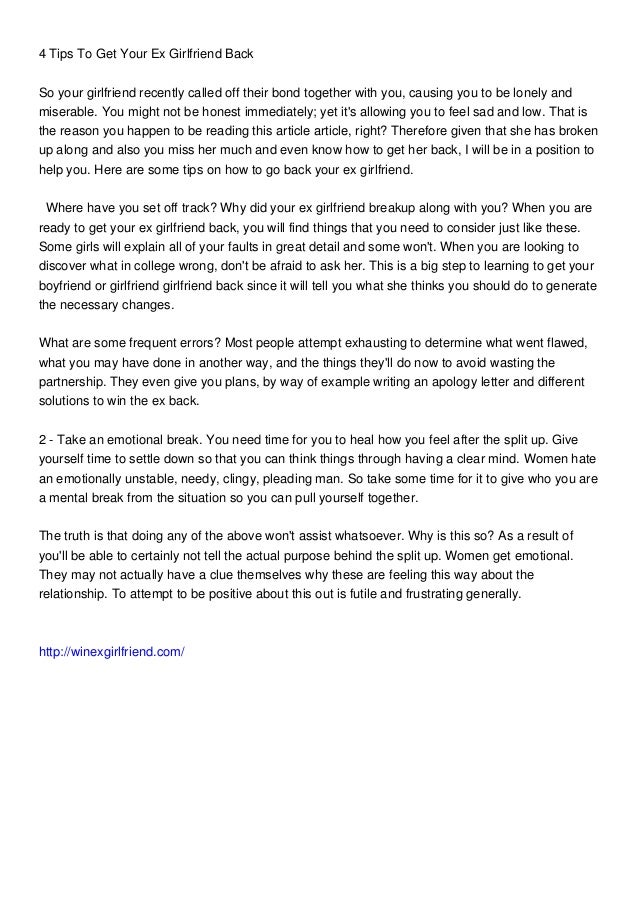 4 Tips To Get Your Ex Girlfriend Back

So your girlfriend recently called off their bond together with you, causing you to be lonely and miserable. You might not be honest immediately; yet it's allowing you to feel sad and low. That is the reason you happen to be reading this article article, right? Therefore given that she has broken up along and also you miss her much and even know how to get her back, I will be in a position to help you. Here are some tips on how to go back your ex girlfriend.

Where have you set off track? Why did your ex girlfriend breakup along with you? When you are ready to get your ex girlfriend back, you will find things that you need to consider just like these. Some girls will explain all of your faults in great detail and some won't. When you are looking to discover what in college wrong, don't be afraid to ask her. This is a big step to learning to get your boyfriend or girlfriend girlfriend back since it will tell you what she thinks you should do to generate the necessary changes.

What are some frequent errors? Most people attempt exhausting to determine what went flawed, what you may have done in another way, and the things they'll do now to avoid wasting the partnership. They even give you plans, by way of example writing an apology letter and different solutions to win the ex back.

2 - Take an emotional break. You need time for you to heal how you feel after the split up. Give yourself time to settle down so that you can think things through having a clear mind. Women hate an emotionally unstable, needy, clingy, pleading man. So take some time for it to give who you are a mental break from the situation so you can pull yourself together.

The truth is that doing any of the above won't assist whatsoever. Why is this so? As a result of you'll be able to certainly not tell the actual purpose behind the split up. Women get emotional. They may not actually have a clue themselves why these are feeling this way about the relationship. To attempt to be positive about this out is futile and frustrating generally.

http://winexgirlfriend.com/